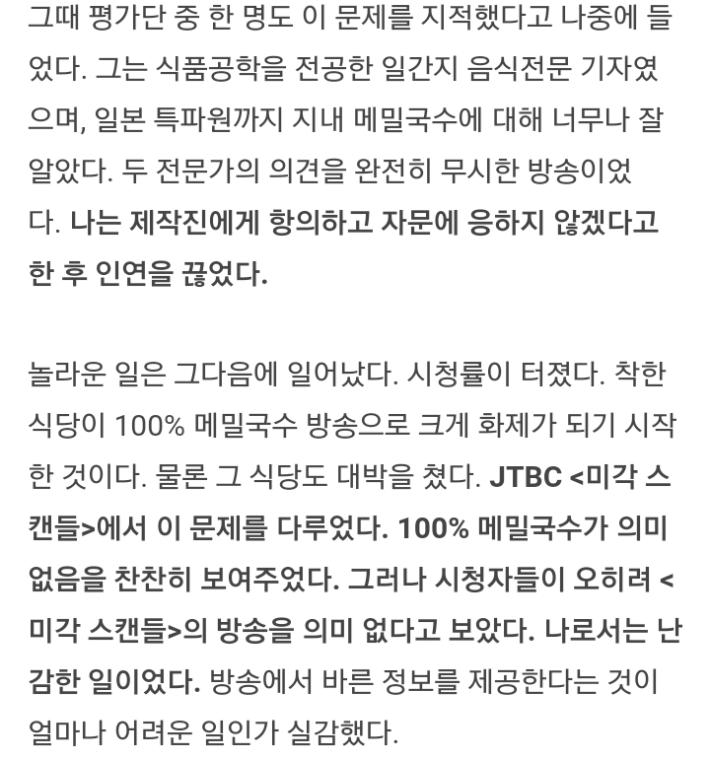 그때 평가단 중 한 명도 이 문제를 지적했다고 나중에 들었다. 그는 식품공학을 전공한 일간지 음식전문 기자였으며, 일본 특파원까지 지내 메밀국수에 대해 너무나 잘 알았다. 두 전문가의 의견을 완전히 무시한 방송이었다. 나는 제작진에게 항의하고 자문에 응하지 않겠다고 한 후 인연을 끊었다.

놀라운 일은 그다음에 일어났다. 시청률이 터졌다. 착한 식당이 100% 메밀국수 방송으로 크게 화제가 되기 시작한 것이다. 물론 그 식당도 대박을 쳤다. JTBC <미각 스캔들>에서 이 문제를 다루었다. 100% 메밀국수가 의미 없음을 찬찬히 보여주었다. 그러나 시청자들이 오히려 <미각 스캔들>의 방송을 의미 없다고 보았다. 나로서는 난감한 일이었다. 방송에서 바른 정보를 제공한다는 것이 얼마나 어려운 일인가 실감했다.